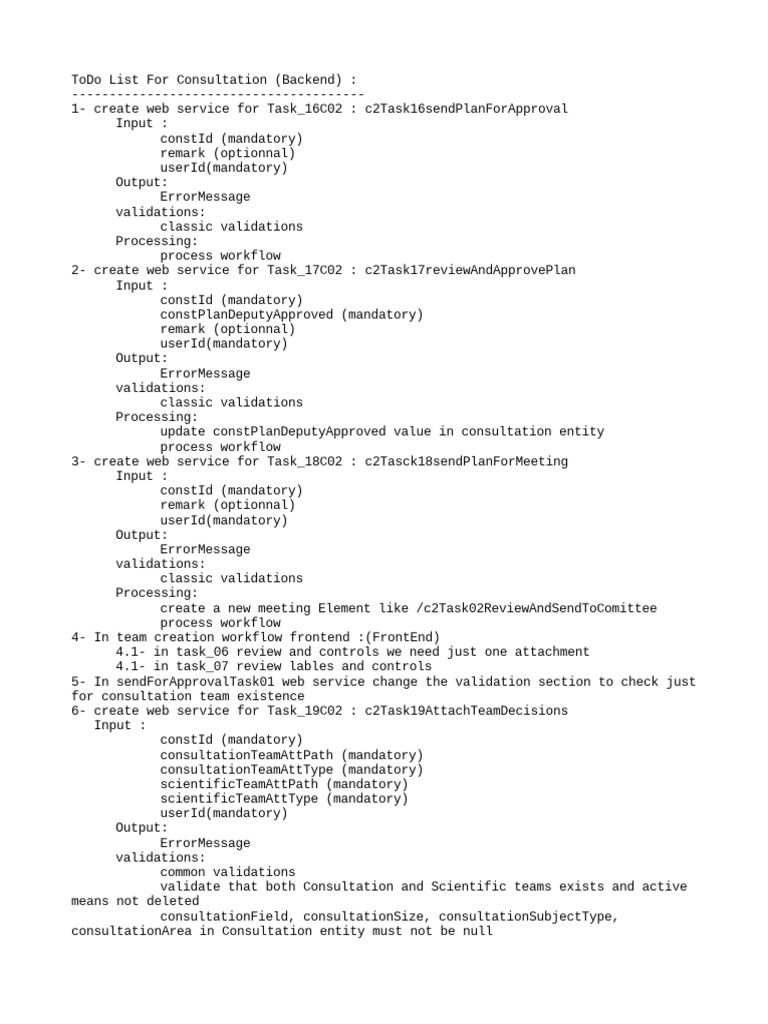 ToDo List For Consultation (Backend) :
---------------------------------------
1- create web service for Task_16C02 : c2Task16sendPlanForApproval
Input :
constId (mandatory)
remark (optionnal)
userId(mandatory)
Output:
ErrorMessage
validations:
classic validations
Processing:
process workflow
2- create web service for Task_17C02 : c2Task17reviewAndApprovePlan
Input :
constId (mandatory)
constPlanDeputyApproved (mandatory)
remark (optionnal)
userId(mandatory)
Output:
ErrorMessage
validations:
classic validations
Processing:
update constPlanDeputyApproved value in consultation entity
process workflow
3- create web service for Task_18C02 : c2Tasck18sendPlanForMeeting
Input :
constId (mandatory)
remark (optionnal)
userId(mandatory)
Output:
ErrorMessage
validations:
classic validations
Processing:
create a new meeting Element like /c2Task02ReviewAndSendToComittee
process workflow
4- In team creation workflow frontend :(FrontEnd)
4.1- in task_06 review and controls we need just one attachment
4.1- in task_07 review lables and controls
5- In sendForApprovalTask01 web service change the validation section to check just for consultation team existence
6- create web service for Task_19C02 : c2Task19AttachTeamDecisions
Input :
constId (mandatory)
consultationTeamAttPath (mandatory)
consultationTeamAttType (mandatory)
scientificTeamAttPath (mandatory)
scientificTeamAttType (mandatory)
userId(mandatory)
Output:
ErrorMessage
validations:
common validations
validate that both Consultation and Scientific teams exists and active means not deleted
consultationField, consultationSize, consultationSubjectType, consultationArea in Consultation entity must not be null